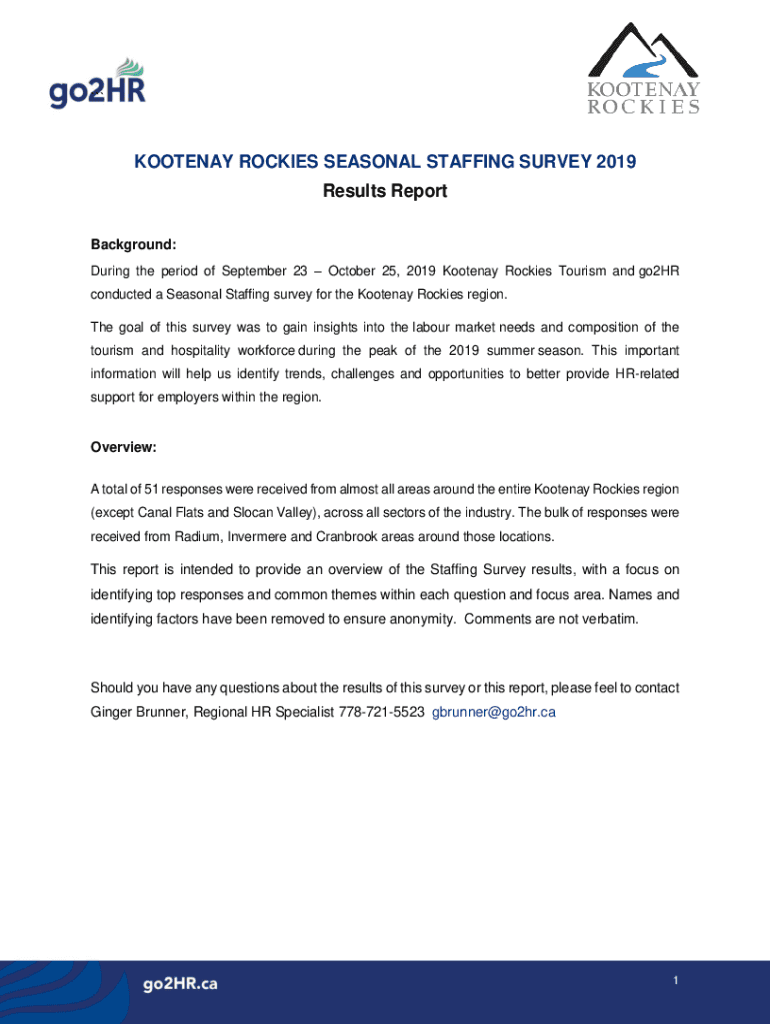 go2HR

KOOTENAY ROCKIES

KOOTENAY ROCKIES SEASONAL STAFFING SURVEY 2019

Results Report

Background:

During the period of September 23 – October 25, 2019 Kootenay Rockies Tourism and go2HR conducted a Seasonal Staffing survey for the Kootenay Rockies region.

The goal of this survey was to gain insights into the labour market needs and composition of the tourism and hospitality workforce during the peak of the 2019 summer season. This important information will help us identify trends, challenges and opportunities to better provide HR-related support for employers within the region.

Overview:

A total of 51 responses were received from almost all areas around the entire Kootenay Rockies region (except Canal Flats and Slocan Valley), across all sectors of the industry. The bulk of responses were received from Radium, Invermere and Cranbrook areas around those locations.

This report is intended to provide an overview of the Staffing Survey results, with a focus on identifying top responses and common themes within each question and focus area. Names and identifying factors have been removed to ensure anonymity. Comments are not verbatim.

Should you have any questions about the results of this survey or this report, please feel to contact Ginger Brunner, Regional HR Specialist 778-721-5523 gbrunner@go2hr.ca

go2HR.ca

1